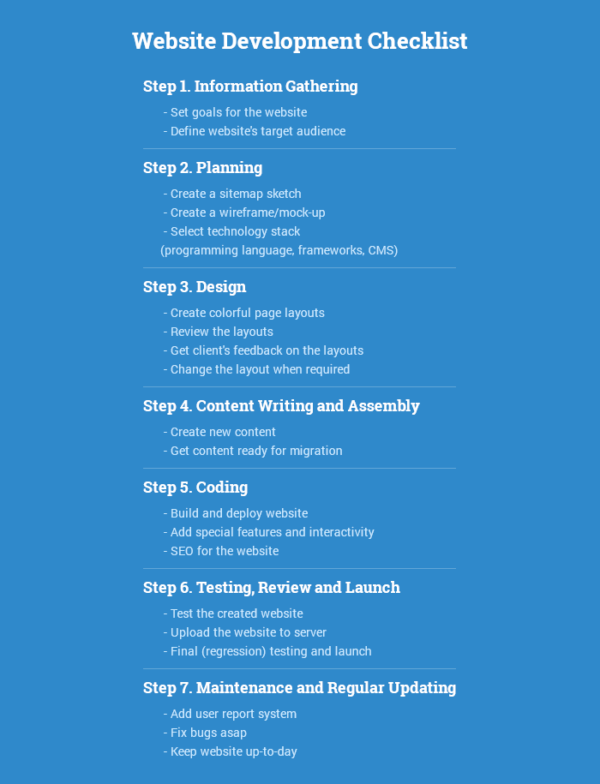 Website Development Checklist

Step 1. Information Gathering

- Set goals for the website
- Define website's target audience

Step 2. Planning

- Create a sitemap sketch
- Create a wireframe/mock-up
- Select technology stack (programming language, frameworks, CMS)

Step 3. Design

- Create colorful page layouts
- Review the layouts
- Get client's feedback on the layouts
- Change the layout when required

Step 4. Content Writing and Assembly

- Create new content
- Get content ready for migration

Step 5. Coding

- Build and deploy website
- Add special features and interactivity
- SEO for the website

Step 6. Testing, Review and Launch

- Test the created website
- Upload the website to server
- Final (regression) testing and launch

Step 7. Maintenance and Regular Updating

- Add user report system
- Fix bugs asap
- Keep website up-to-day